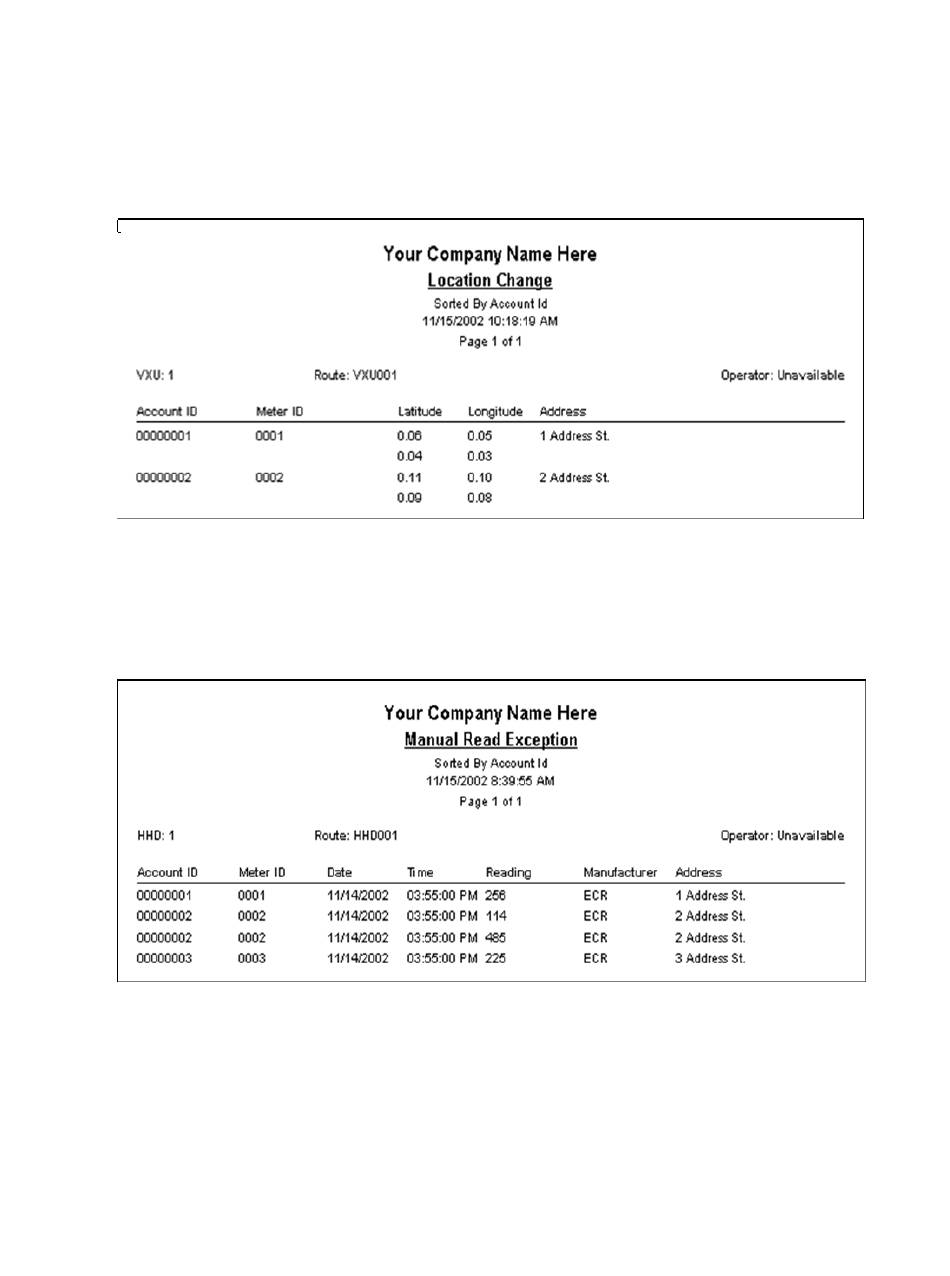 Your Company Name Here
Location Change
Sorted By Account Id
11/15/2002 10:18:19 AM
Page 1 of 1

VXU: 1 Route: VXU001 Operator: Unavailable

| Account ID | Meter ID | Latitude | Longitude | Address |
|---|---|---|---|---|
| 00000001 | 0001 | 0.06 | 0.05 | 1 Address St. |
| | | 0.04 | 0.03 | |
| 00000002 | 0002 | 0.11 | 0.10 | 2 Address St. |
| | | 0.09 | 0.08 | |

Your Company Name Here
Manual Read Exception
Sorted By Account Id
11/15/2002 8:39:55 AM
Page 1 of 1

HHD: 1 Route: HHD001 Operator: Unavailable

| Account ID | Meter ID | Date | Time | Reading | Manufacturer | Address |
|---|---|---|---|---|---|---|
| 00000001 | 0001 | 11/14/2002 | 03:55:00 PM | 256 | ECR | 1 Address St. |
| 00000002 | 0002 | 11/14/2002 | 03:55:00 PM | 114 | ECR | 2 Address St. |
| 00000002 | 0002 | 11/14/2002 | 03:55:00 PM | 485 | ECR | 2 Address St. |
| 00000003 | 0003 | 11/14/2002 | 03:55:00 PM | 225 | ECR | 3 Address St. |